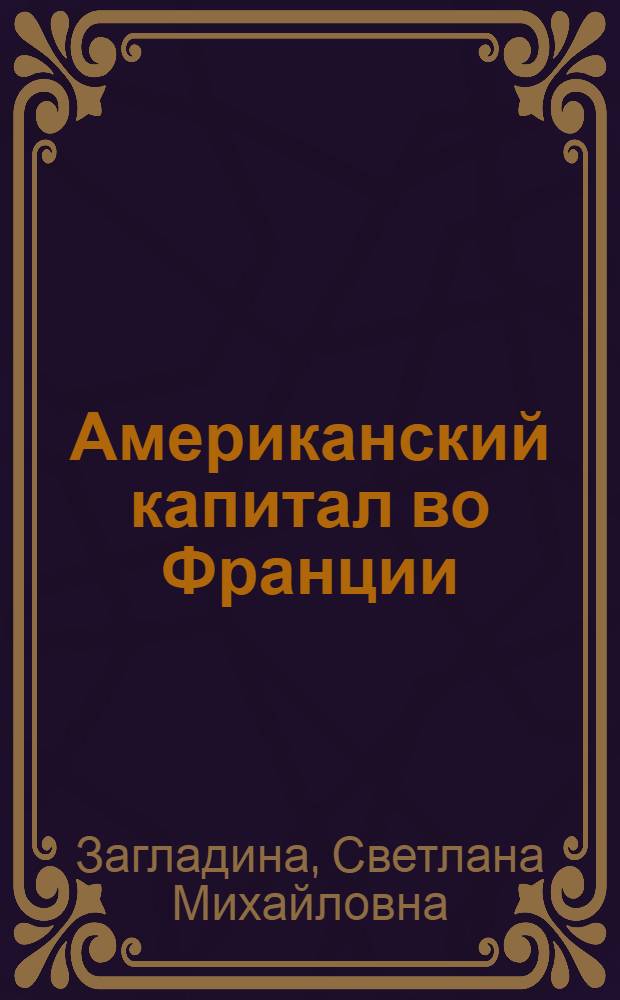 Американский капитал во Франции

Загладина, Светлана Михайловна